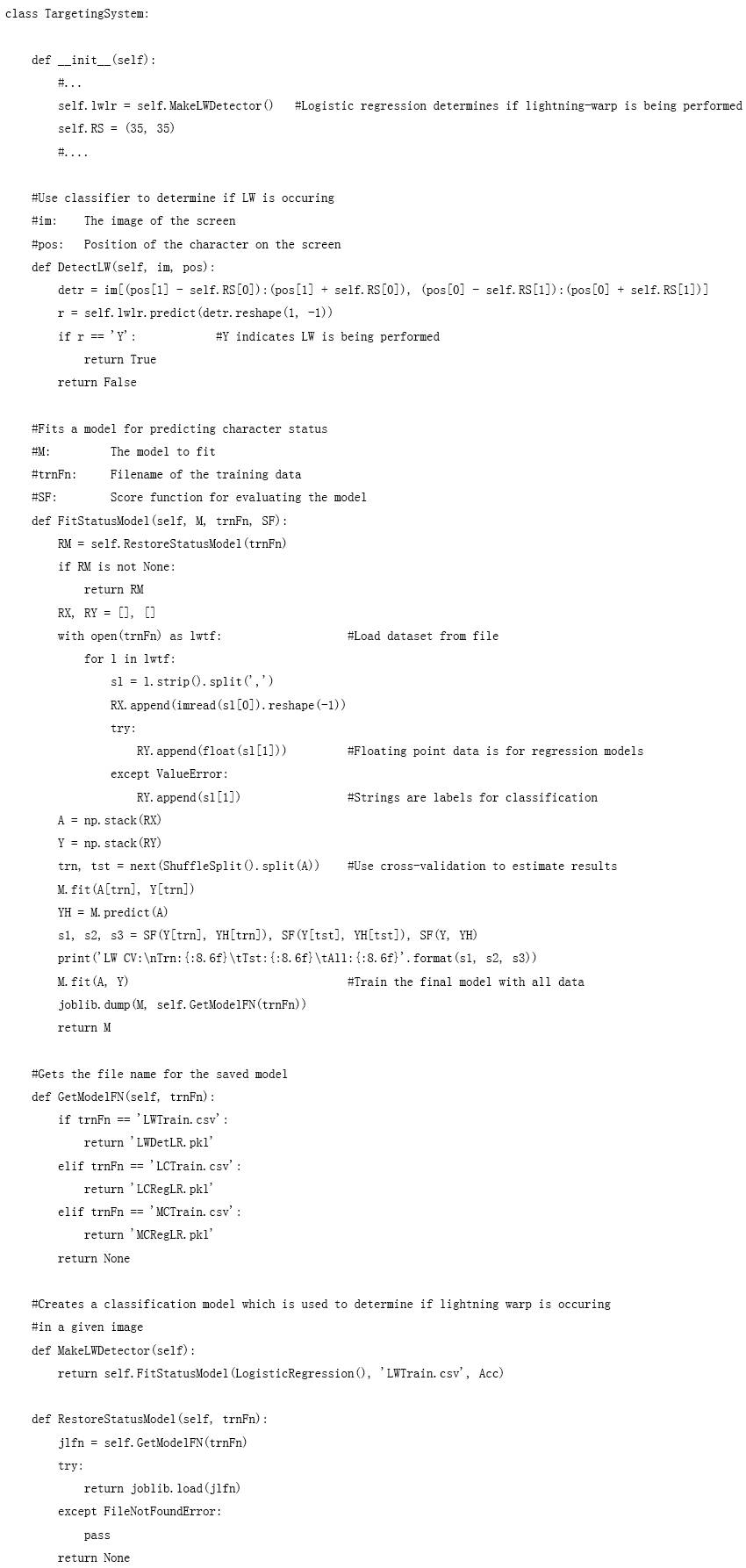 class TargetingSystem:

    def __init__(self):
        #...
        self.lwlr = self.MakeLWDetector()   #Logistic regression determines if lightning-warp is being performed
        self.RS = (35, 35)
        #....

    #Use classifier to determine if LW is occuring
    #im:    The image of the screen
    #pos:   Position of the character on the screen
    def DetectLW(self, im, pos):
        detr = im[(pos[1] - self.RS[0]):(pos[1] + self.RS[0]), (pos[0] - self.RS[1]):(pos[0] + self.RS[1])]
        r = self.lwlr.predict(detr.reshape(1, -1))
        if r == 'Y':            #Y indicates LW is being performed
            return True
        return False

    #Fits a model for predicting character status
    #M:         The model to fit
    #trnFn:     Filename of the training data
    #SF:        Score function for evaluating the model
    def FitStatusModel(self, M, trnFn, SF):
        RM = self.RestoreStatusModel(trnFn)
        if RM is not None:
            return RM
        RX, RY = [], []
        with open(trnFn) as lwtf:                   #Load dataset from file
            for l in lwtf:
                sl = l.strip().split(',')
                RX.append(imread(sl[0]).reshape(-1))
                try:
                    RY.append(float(sl[1]))         #Floating point data is for regression models
                except ValueError:
                    RY.append(sl[1])                #Strings are labels for classification
        A = np.stack(RX)
        Y = np.stack(RY)
        trn, tst = next(ShuffleSplit().split(A))    #Use cross-validation to estimate results
        M.fit(A[trn], Y[trn])
        YH = M.predict(A)
        s1, s2, s3 = SF(Y[trn], YH[trn]), SF(Y[tst], YH[tst]), SF(Y, YH)
        print('LW CV:\nTrn:{:8.6f}\tTst:{:8.6f}\tAll:{:8.6f}'.format(s1, s2, s3))
        M.fit(A, Y)                                 #Train the final model with all data
        joblib.dump(M, self.GetModelFN(trnFn))
        return M

    #Gets the file name for the saved model
    def GetModelFN(self, trnFn):
        if trnFn == 'LWTrain.csv':
            return 'LWDetLR.pkl'
        elif trnFn == 'LCTrain.csv':
            return 'LCRegLR.pkl'
        elif trnFn == 'MCTrain.csv':
            return 'MCRegLR.pkl'
        return None

    #Creates a classification model which is used to determine if lightning warp is occuring
    #in a given image
    def MakeLWDetector(self):
        return self.FitStatusModel(LogisticRegression(), 'LWTrain.csv', Acc)

    def RestoreStatusModel(self, trnFn):
        jlfn = self.GetModelFN(trnFn)
        try:
            return joblib.load(jlfn)
        except FileNotFoundError:
            pass
        return None